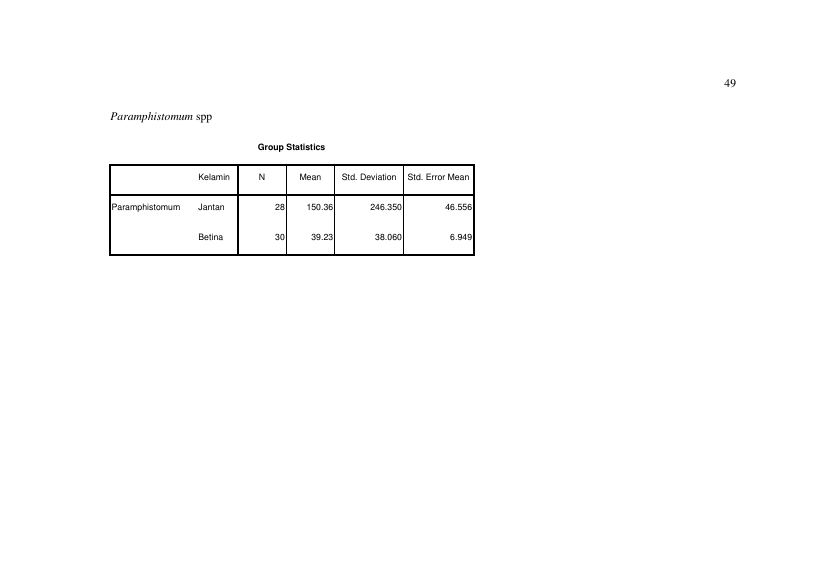 49

Paramphistomum spp

Group Statistics

|  | Kelamin | N | Mean | Std. Deviation | Std. Error Mean |
|---|---|---|---|---|---|
| Paramphistomum | Jantan | 28 | 150.36 | 246.350 | 46.556 |
|  | Betina | 30 | 39.23 | 38.060 | 6.949 |